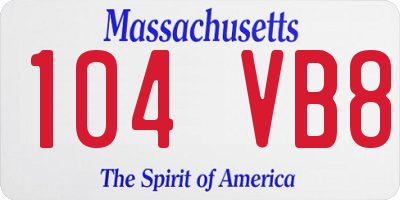 Massachusetts

104 VB8

The Spirit of America